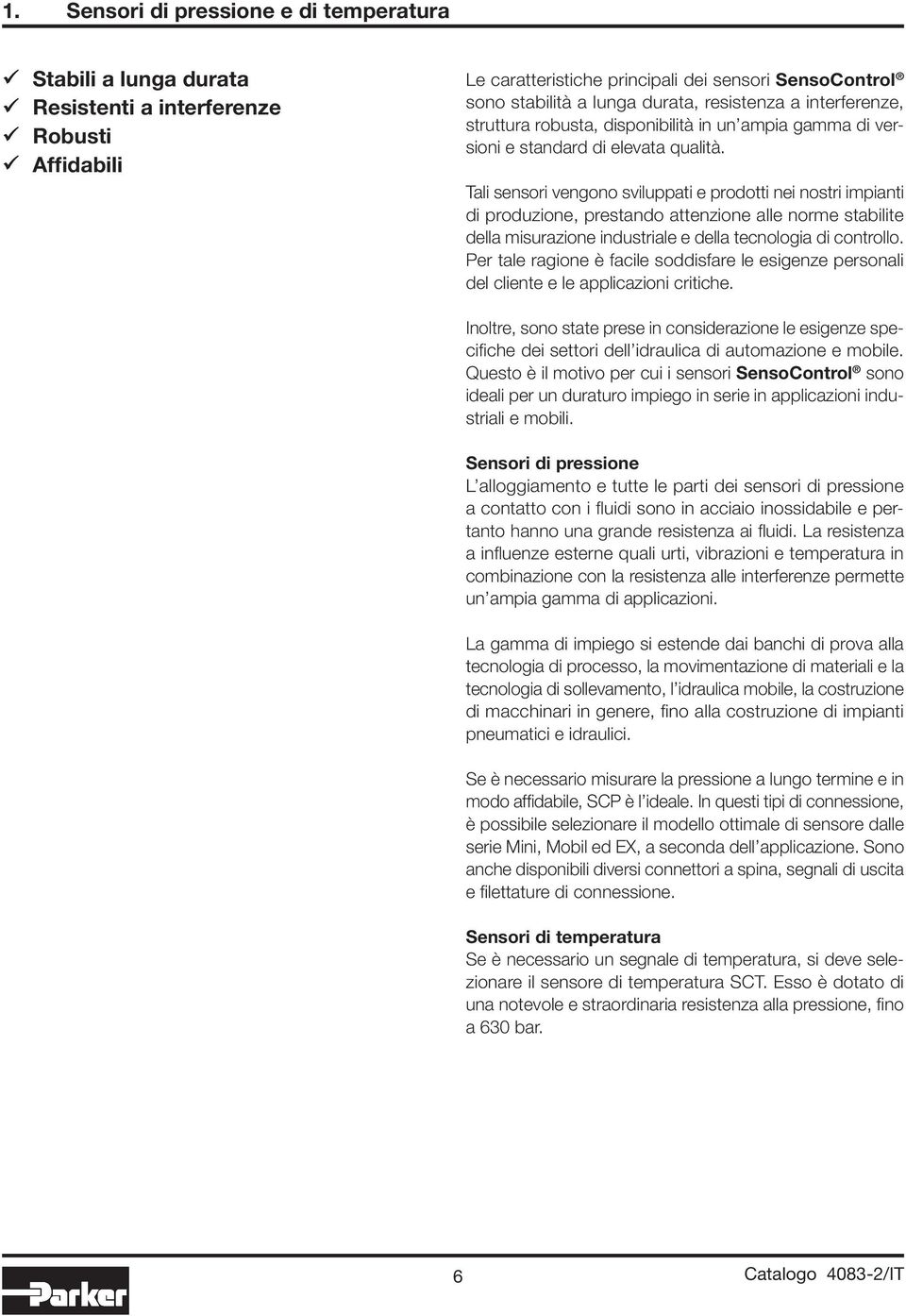 1. Sensori di pressione e di temperatura

✓ Stabili a lunga durata
✓ Resistenti a interferenze
✓ Robusti
✓ Affidabili

Le caratteristiche principali dei sensori SensoControl® sono stabilità a lunga durata, resistenza a interferenze, struttura robusta, disponibilità in un'ampia gamma di versioni e standard di elevata qualità.

Tali sensori vengono sviluppati e prodotti nei nostri impianti di produzione, prestando attenzione alle norme stabilite della misurazione industriale e della tecnologia di controllo. Per tale ragione è facile soddisfare le esigenze personali del cliente e le applicazioni critiche.

Inoltre, sono state prese in considerazione le esigenze specifiche dei settori dell'idraulica di automazione e mobile. Questo è il motivo per cui i sensori SensoControl® sono ideali per un duraturo impiego in serie in applicazioni industriali e mobili.

Sensori di pressione
L'alloggiamento e tutte le parti dei sensori di pressione a contatto con i fluidi sono in acciaio inossidabile e pertanto hanno una grande resistenza ai fluidi. La resistenza a influenze esterne quali urti, vibrazioni e temperatura in combinazione con la resistenza alle interferenze permette un'ampia gamma di applicazioni.

La gamma di impiego si estende dai banchi di prova alla tecnologia di processo, la movimentazione di materiali e la tecnologia di sollevamento, l'idraulica mobile, la costruzione di macchinari in genere, fino alla costruzione di impianti pneumatici e idraulici.

Se è necessario misurare la pressione a lungo termine e in modo affidabile, SCP è l'ideale. In questi tipi di connessione, è possibile selezionare il modello ottimale di sensore dalle serie Mini, Mobil ed EX, a seconda dell'applicazione. Sono anche disponibili diversi connettori a spina, segnali di uscita e filettature di connessione.

Sensori di temperatura
Se è necessario un segnale di temperatura, si deve selezionare il sensore di temperatura SCT. Esso è dotato di una notevole e straordinaria resistenza alla pressione, fino a 630 bar.

Parker

6

Catalogo 4083-2/IT